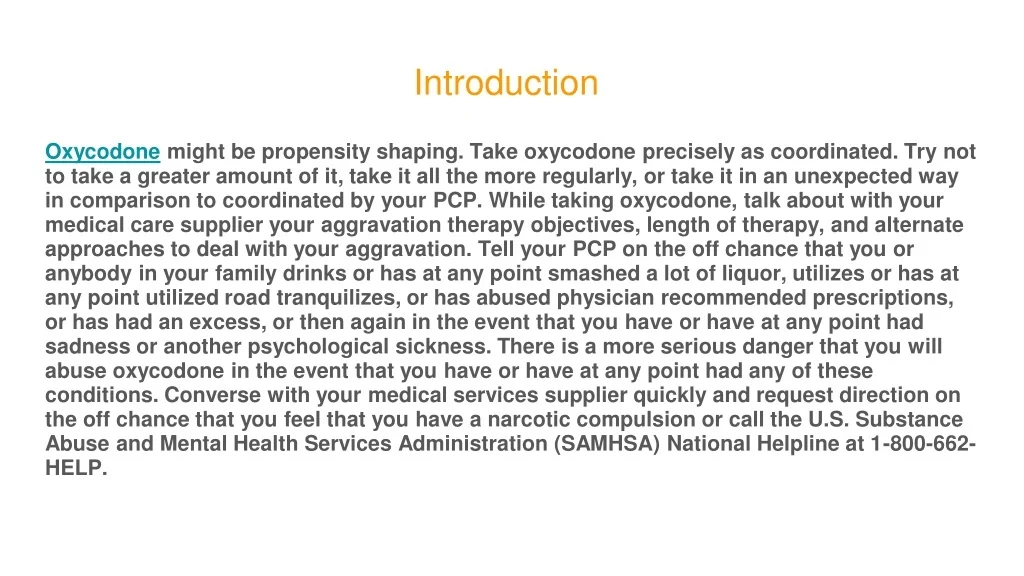 Introduction

Oxycodone might be propensity shaping. Take oxycodone precisely as coordinated. Try not to take a greater amount of it, take it all the more regularly, or take it in an unexpected way in comparison to coordinated by your PCP. While taking oxycodone, talk about with your medical care supplier your aggravation therapy objectives, length of therapy, and alternate approaches to deal with your aggravation. Tell your PCP on the off chance that you or anybody in your family drinks or has at any point smashed a lot of liquor, utilizes or has at any point utilized road tranquilizes, or has abused physician recommended prescriptions, or has had an excess, or then again in the event that you have or have at any point had sadness or another psychological sickness. There is a more serious danger that you will abuse oxycodone in the event that you have or have at any point had any of these conditions. Converse with your medical services supplier quickly and request direction on the off chance that you feel that you have a narcotic compulsion or call the U.S. Substance Abuse and Mental Health Services Administration (SAMHSA) National Helpline at 1-800-662-HELP.